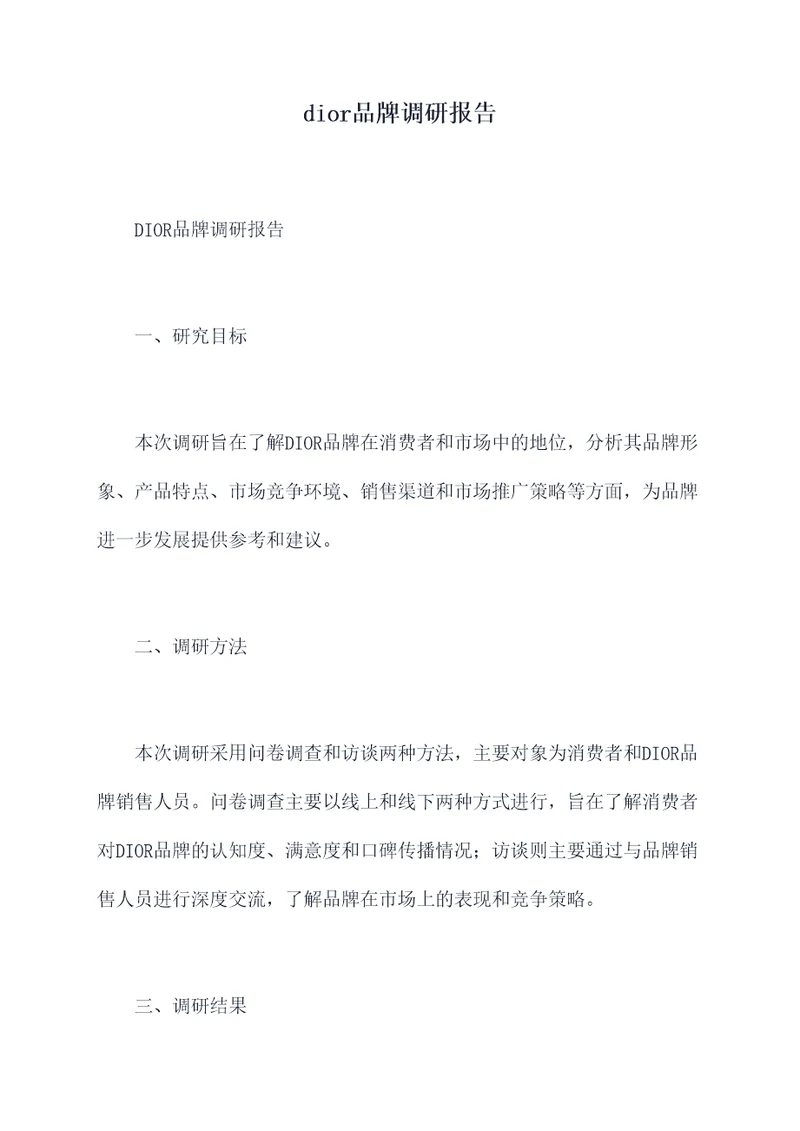 dior品牌调研报告

DIOR品牌调研报告

一、研究目标

本次调研旨在了解DIOR品牌在消费者和市场中的地位，分析其品牌形象、产品特点、市场竞争环境、销售渠道和市场推广策略等方面，为品牌进一步发展提供参考和建议。

二、调研方法

本次调研采用问卷调查和访谈两种方法，主要对象为消费者和DIOR品牌销售人员。问卷调查主要以线上和线下两种方式进行，旨在了解消费者对DIOR品牌的认知度、满意度和口碑传播情况；访谈则主要通过与品牌销售人员进行深度交流，了解品牌在市场上的表现和竞争策略。

三、调研结果